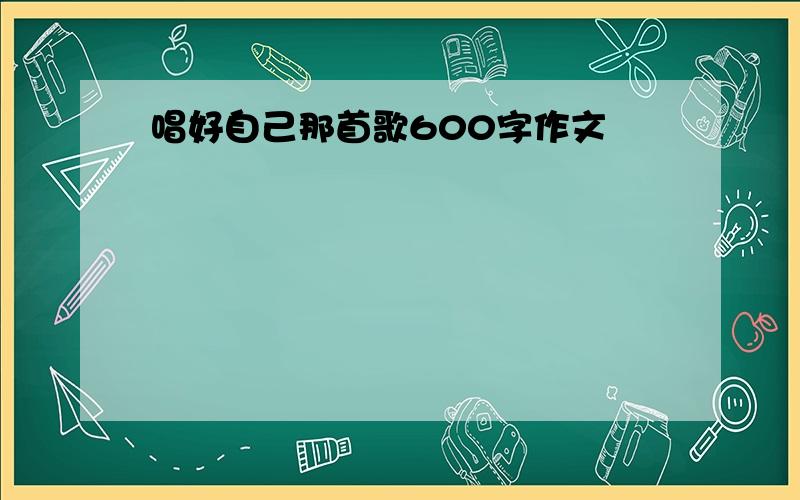 唱好自己那首歌600字作文